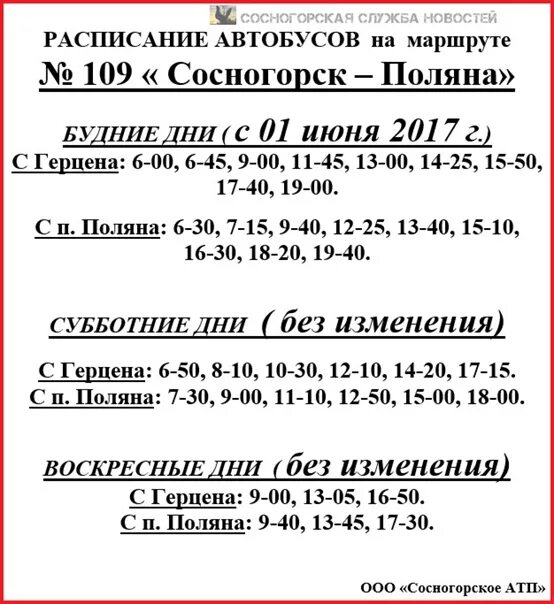 СОСНОГОРСКАЯ СЛУЖБА НОВОСТЕЙ

РАСПИСАНИЕ АВТОБУСОВ на маршруте
№ 109 « Сосногорск – Поляна»

БУДНИЕ ДНИ ( с 01 июня 2017 г.)
С Герцена: 6-00, 6-45, 9-00, 11-45, 13-00, 14-25, 15-50, 17-40, 19-00.

С п. Поляна: 6-30, 7-15, 9-40, 12-25, 13-40, 15-10, 16-30, 18-20, 19-40.

СУББОТНИЕ ДНИ ( без изменения)

С Герцена: 6-50, 8-10, 10-30, 12-10, 14-20, 17-15.
С п. Поляна: 7-30, 9-00, 11-10, 12-50, 15-00, 18-00.

ВОСКРЕСНЫЕ ДНИ ( без изменения)
С Герцена: 9-00, 13-05, 16-50.
С п. Поляна: 9-40, 13-45, 17-30.

ООО «Сосногорское АТП»